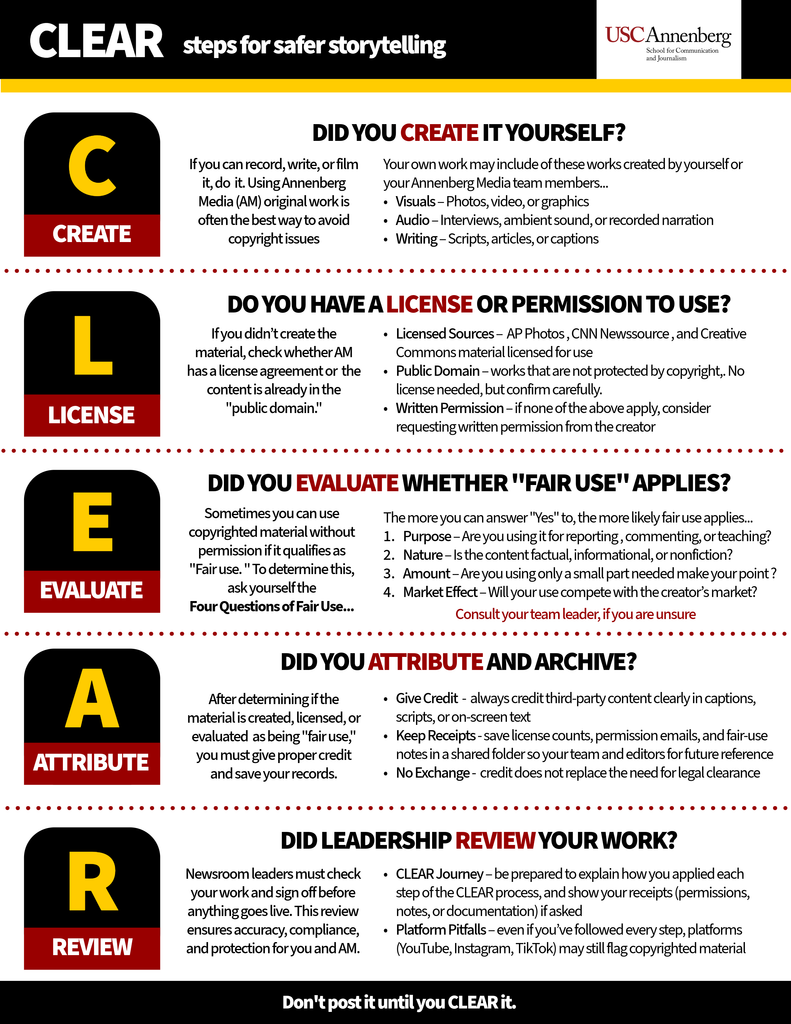 CLEAR steps for safer storytelling

USC Annenberg
School for Communication and Journalism

C
CREATE

DID YOU CREATE IT YOURSELF?

If you can record, write, or film it, do it. Using Annenberg Media (AM) original work is often the best way to avoid copyright issues

Your own work may include of these works created by yourself or your Annenberg Media team members...
• Visuals – Photos, video, or graphics
• Audio – Interviews, ambient sound, or recorded narration
• Writing – Scripts, articles, or captions

L
LICENSE

DO YOU HAVE A LICENSE OR PERMISSION TO USE?

If you didn't create the material, check whether AM has a license agreement or the content is already in the "public domain."

• Licensed Sources – AP Photos , CNN Newssource , and Creative Commons material licensed for use
• Public Domain – works that are not protected by copyright,. No license needed, but confirm carefully.
• Written Permission – if none of the above apply, consider requesting written permission from the creator

E
EVALUATE

DID YOU EVALUATE WHETHER "FAIR USE" APPLIES?

Sometimes you can use copyrighted material without permission if it qualifies as "Fair use. " To determine this, ask yourself the Four Questions of Fair Use...

The more you can answer "Yes" to, the more likely fair use applies...
1. Purpose – Are you using it for reporting , commenting, or teaching?
2. Nature – Is the content factual, informational, or nonfiction?
3. Amount – Are you using only a small part needed make your point ?
4. Market Effect – Will your use compete with the creator's market?
Consult your team leader, if you are unsure

A
ATTRIBUTE

DID YOU ATTRIBUTE AND ARCHIVE?

After determining if the material is created, licensed, or evaluated as being "fair use," you must give proper credit and save your records.

• Give Credit - always credit third-party content clearly in captions, scripts, or on-screen text
• Keep Receipts - save license counts, permission emails, and fair-use notes in a shared folder so your team and editors for future reference
• No Exchange - credit does not replace the need for legal clearance

R
REVIEW

DID LEADERSHIP REVIEW YOUR WORK?

Newsroom leaders must check your work and sign off before anything goes live. This review ensures accuracy, compliance, and protection for you and AM.

• CLEAR Journey – be prepared to explain how you applied each step of the CLEAR process, and show your receipts (permissions, notes, or documentation) if asked
• Platform Pitfalls – even if you've followed every step, platforms (YouTube, Instagram, TikTok) may still flag copyrighted material

Don't post it until you CLEAR it.